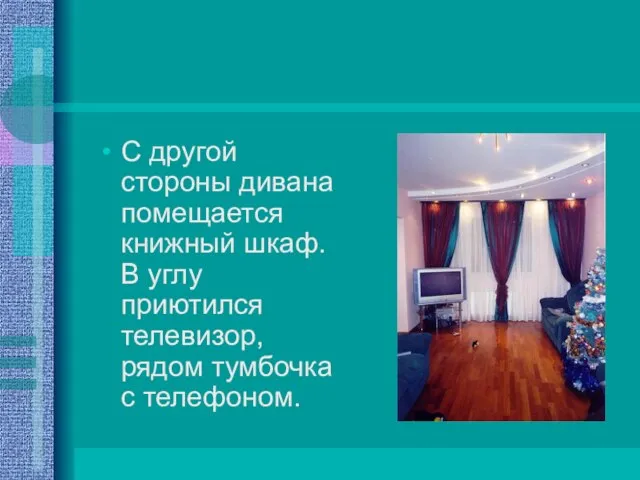 • С другой стороны дивана помещается книжный шкаф. В углу приютился телевизор, рядом тумбочка с телефоном.